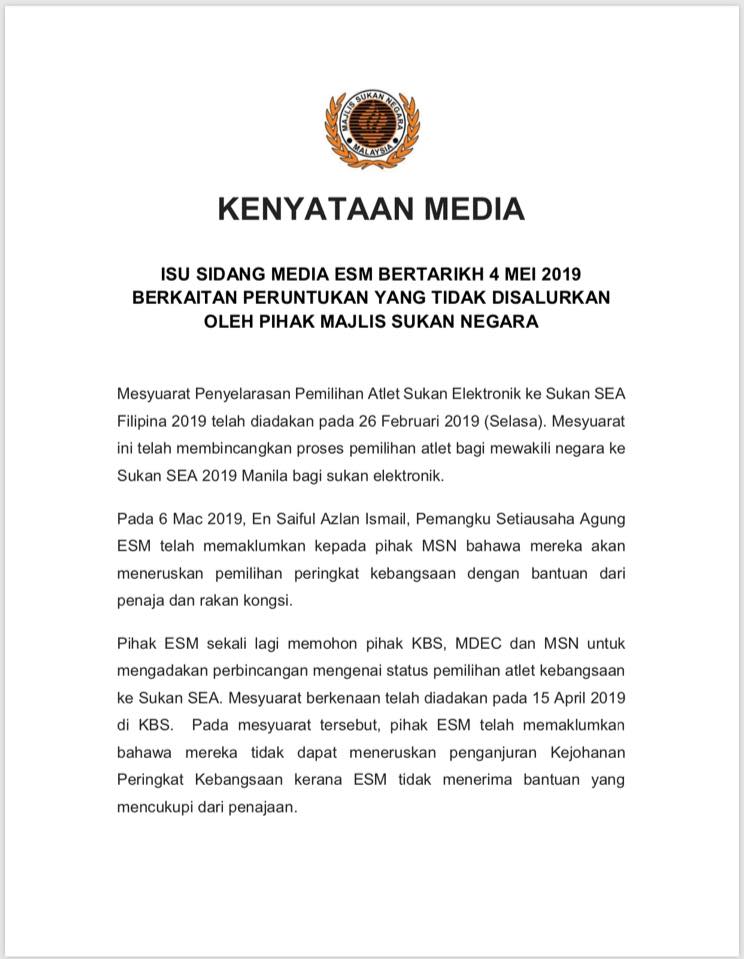 MAJLIS SUKAN NEGARA
MALAYSIA

KENYATAAN MEDIA

ISU SIDANG MEDIA ESM BERTARIKH 4 MEI 2019 BERKAITAN PERUNTUKAN YANG TIDAK DISALURKAN OLEH PIHAK MAJLIS SUKAN NEGARA

Mesyuarat Penyelarasan Pemilihan Atlet Sukan Elektronik ke Sukan SEA Filipina 2019 telah diadakan pada 26 Februari 2019 (Selasa). Mesyuarat ini telah membincangkan proses pemilihan atlet bagi mewakili negara ke Sukan SEA 2019 Manila bagi sukan elektronik.

Pada 6 Mac 2019, En Saiful Azlan Ismail, Pemangku Setiausaha Agung ESM telah memaklumkan kepada pihak MSN bahawa mereka akan meneruskan pemilihan peringkat kebangsaan dengan bantuan dari penaja dan rakan kongsi.

Pihak ESM sekali lagi memohon pihak KBS, MDEC dan MSN untuk mengadakan perbincangan mengenai status pemilihan atlet kebangsaan ke Sukan SEA. Mesyuarat berkenaan telah diadakan pada 15 April 2019 di KBS. Pada mesyuarat tersebut, pihak ESM telah memaklumkan bahawa mereka tidak dapat meneruskan penganjuran Kejohanan Peringkat Kebangsaan kerana ESM tidak menerima bantuan yang mencukupi dari penajaan.